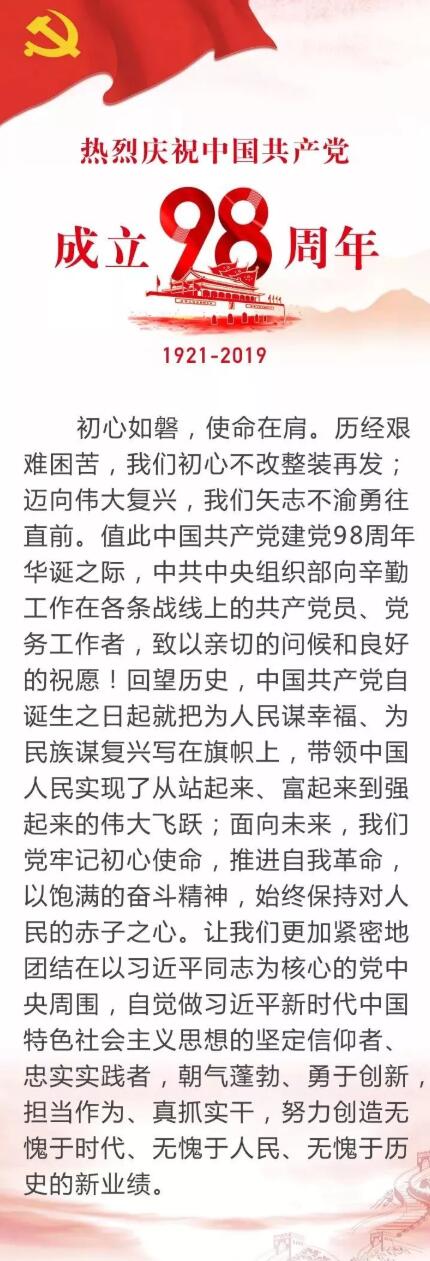 热烈庆祝中国共产党

成立98周年

1921-2019

初心如磐，使命在肩。历经艰难困苦，我们初心不改整装再发；迈向伟大复兴，我们矢志不渝勇往直前。值此中国共产党建党98周年华诞之际，中共中央组织部向辛勤工作在各条战线上的共产党员、党务工作者，致以亲切的问候和良好的祝愿！回望历史，中国共产党自诞生之日起就把为人民谋幸福、为民族谋复兴写在旗帜上，带领中国人民实现了从站起来、富起来到强起来的伟大飞跃；面向未来，我们党牢记初心使命，推进自我革命，以饱满的奋斗精神，始终保持对人民的赤子之心。让我们更加紧密地团结在以习近平同志为核心的党中央周围，自觉做习近平新时代中国特色社会主义思想的坚定信仰者、忠实实践者，朝气蓬勃、勇于创新，担当作为、真抓实干，努力创造无愧于时代、无愧于人民、无愧于历史的新业绩。